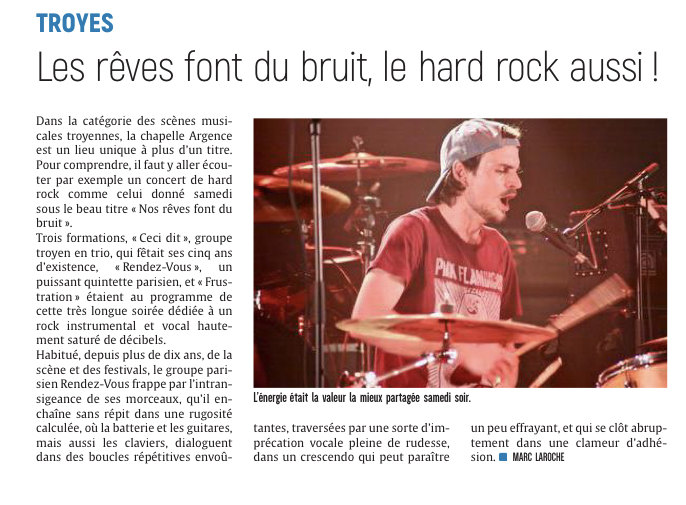 TROYES

Les rêves font du bruit, le hard rock aussi !

Dans la catégorie des scènes musicales troyennes, la chapelle Argence est un lieu unique à plus d'un titre. Pour comprendre, il faut y aller écouter par exemple un concert de hard rock comme celui donné samedi sous le beau titre « Nos rêves font du bruit ».

Trois formations, « Ceci dit », groupe troyen en trio, qui fêtait ses cinq ans d'existence, « Rendez-Vous », un puissant quintette parisien, et « Frustration » étaient au programme de cette très longue soirée dédiée à un rock instrumental et vocal hautement saturé de décibels.

Habitué, depuis plus de dix ans, de la scène et des festivals, le groupe parisien Rendez-Vous frappe par l'intransigeance de ses morceaux, qu'il enchaîne sans répit dans une rugosité calculée, où la batterie et les guitares, mais aussi les claviers, dialoguent dans des boucles répétitives envoûtantes, traversées par une sorte d'imprécation vocale pleine de rudesse, dans un crescendo qui peut paraître un peu effrayant, et qui se clôt abruptement dans une clameur d'adhésion. MARC LAROCHE

L'énergie était la valeur la mieux partagée samedi soir.